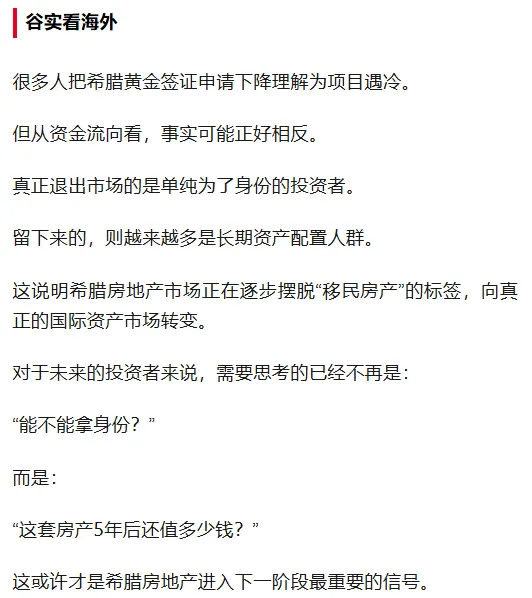 谷实看海外

很多人把希腊黄金签证申请下降理解为项目遇冷。

但从资金流向看，事实可能正好相反。

真正退出市场的是单纯为了身份的投资者。

留下来的，则越来越多是长期资产配置人群。

这说明希腊房地产市场正在逐步摆脱“移民房产”的标签，向真正的国际资产市场转变。

对于未来的投资者来说，需要思考的已经不再是：

“能不能拿身份？”

而是：

“这套房产5年后还值多少钱？”

这或许才是希腊房地产进入下一阶段最重要的信号。